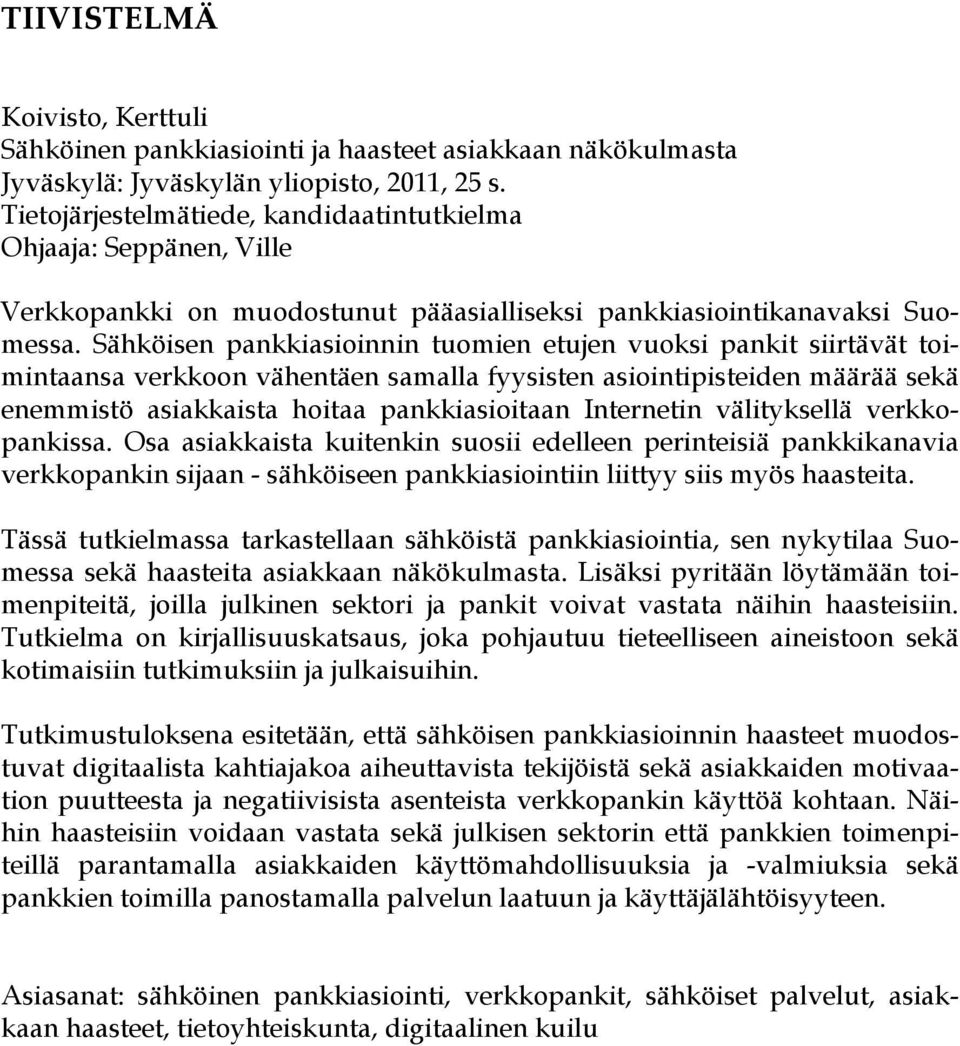 TIIVISTELMÄ

Koivisto, Kerttuli
Sähköinen pankkiasiointi ja haasteet asiakkaan näkökulmasta
Jyväskylä: Jyväskylän yliopisto, 2011, 25 s.
Tietojärjestelmätiede, kandidaatintutkielma
Ohjaaja: Seppänen, Ville

Verkkopankki on muodostunut pääasialliseksi pankkiasiointikanavaksi Suomessa. Sähköisen pankkiasioinnin tuomien etujen vuoksi pankit siirtävät toimintaansa verkkoon vähentäen samalla fyysisten asiointipisteiden määrää sekä enemmistö asiakkaista hoitaa pankkiasioitaan Internetin välityksellä verkkopankissa. Osa asiakkaista kuitenkin suosii edelleen perinteisiä pankkikanavia verkkopankin sijaan - sähköiseen pankkiasiointiin liittyy siis myös haasteita.

Tässä tutkielmassa tarkastellaan sähköistä pankkiasiointia, sen nykytilaa Suomessa sekä haasteita asiakkaan näkökulmasta. Lisäksi pyritään löytämään toimenpiteitä, joilla julkinen sektori ja pankit voivat vastata näihin haasteisiin. Tutkielma on kirjallisuuskatsaus, joka pohjautuu tieteelliseen aineistoon sekä kotimaisiin tutkimuksiin ja julkaisuihin.

Tutkimustuloksena esitetään, että sähköisen pankkiasioinnin haasteet muodostuvat digitaalista kahtiajakoa aiheuttavista tekijöistä sekä asiakkaiden motivaation puutteesta ja negatiivisista asenteista verkkopankin käyttöä kohtaan. Näihin haasteisiin voidaan vastata sekä julkisen sektorin että pankkien toimenpiteillä parantamalla asiakkaiden käyttömahdollisuuksia ja -valmiuksia sekä pankkien toimilla panostamalla palvelun laatuun ja käyttäjälähtöisyyteen.

Asiasanat: sähköinen pankkiasiointi, verkkopankit, sähköiset palvelut, asiakkaan haasteet, tietoyhteiskunta, digitaalinen kuilu